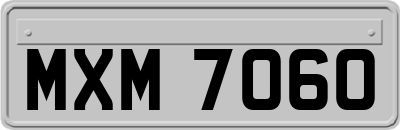 MXM 7060